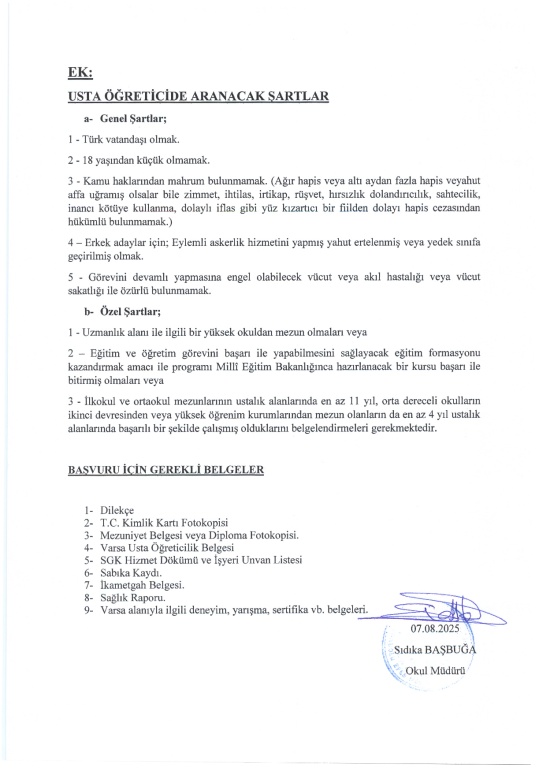 EK:

USTA ÖĞRETİCİDE ARANACAK ŞARTLAR

a- Genel Şartlar;

1 - Türk vatandaşı olmak.

2 - 18 yaşından küçük olmamak.

3 - Kamu haklarından mahrum bulunmamak. (Ağır hapis veya altı aydan fazla hapis veyahut affa uğramış olsalar bile zimmet, ihtilas, irtikap, rüşvet, hırsızlık dolandırıcılık, sahtecilik, inancı kötüye kullanma, dolaylı iflas gibi yüz kızartıcı bir fiilden dolayı hapis cezasından hükümlü bulunmamak.)

4 – Erkek adaylar için; Eylemli askerlik hizmetini yapmış yahut ertelenmiş veya yedek sınıfa geçirilmiş olmak.

5 - Görevini devamlı yapmasına engel olabilecek vücut veya akıl hastalığı veya vücut sakatlığı ile özürlü bulunmamak.

b- Özel Şartlar;

1 - Uzmanlık alanı ile ilgili bir yüksek okuldan mezun olmaları veya

2 – Eğitim ve öğretim görevini başarı ile yapabilmesini sağlayacak eğitim formasyonu kazandırmak amacı ile programı Millî Eğitim Bakanlığınca hazırlanacak bir kursu başarı ile bitirmiş olmaları veya

3 - İlkokul ve ortaokul mezunlarının ustalık alanlarında en az 11 yıl, orta dereceli okulların ikinci devresinden veya yüksek öğrenim kurumlarından mezun olanların da en az 4 yıl ustalık alanlarında başarılı bir şekilde çalışmış olduklarını belgelendirmeleri gerekmektedir.

BAŞVURU İÇİN GEREKLİ BELGELER

1- Dilekçe
2- T.C. Kimlik Kartı Fotokopisi
3- Mezuniyet Belgesi veya Diploma Fotokopisi.
4- Varsa Usta Öğreticilik Belgesi
5- SGK Hizmet Dökümü ve İşyeri Unvan Listesi
6- Sabıka Kaydı.
7- İkametgah Belgesi.
8- Sağlık Raporu.
9- Varsa alanıyla ilgili deneyim, yarışma, sertifika vb. belgeleri.

07.08.2025
Sıdıka BAŞBUĞA
Okul Müdürü